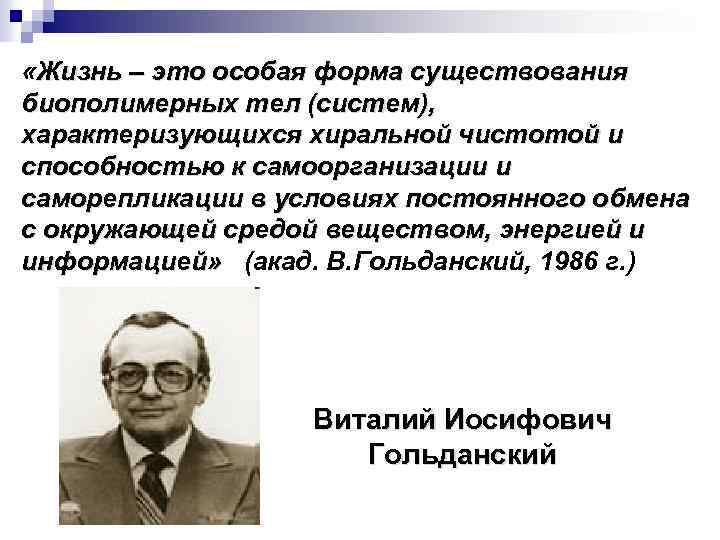 «Жизнь – это особая форма существования биополимерных тел (систем), характеризующихся хиральной чистотой и способностью к самоорганизации и саморепликации в условиях постоянного обмена с окружающей средой веществом, энергией и информацией» (акад. В.Гольданский, 1986 г.)

Виталий Иосифович Гольданский